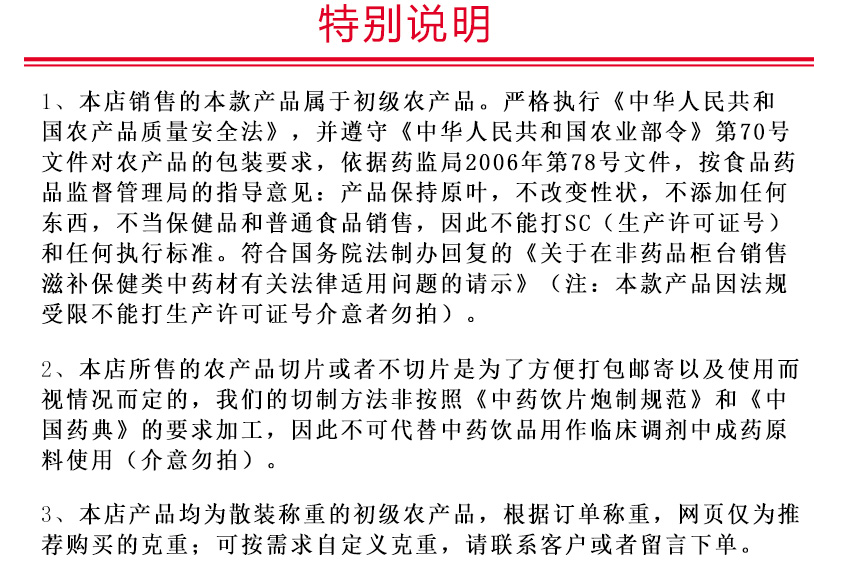 特别说明

1、本店销售的本款产品属于初级农产品。严格执行《中华人民共和国农产品质量安全法》，并遵守《中华人民共和国农业部令》第70号文件对农产品的包装要求，依据药监局2006年第78号文件，按食品药品监督管理局的指导意见：产品保持原叶，不改变性状，不添加任何东西，不当保健品和普通食品销售，因此不能打SC（生产许可证号）和任何执行标准。符合国务院法制办回复的《关于在非药品柜台销售滋补保健类中药材有关法律适用问题的请示》（注：本款产品因法规受限不能打生产许可证号介意者勿拍）。

2、本店所售的农产品切片或者不切片是为了方便打包邮寄以及使用而视情况而定的，我们的切制方法非按照《中药饮片炮制规范》和《中国药典》的要求加工，因此不可代替中药饮品用作临床调剂中成药原料使用（介意勿拍）。

3、本店产品均为散装称重的初级农产品，根据订单称重，网页仅为推荐购买的克重；可按需求自定义克重，请联系客户或者留言下单。